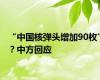 “中国核弹头增加90枚”？中方回应